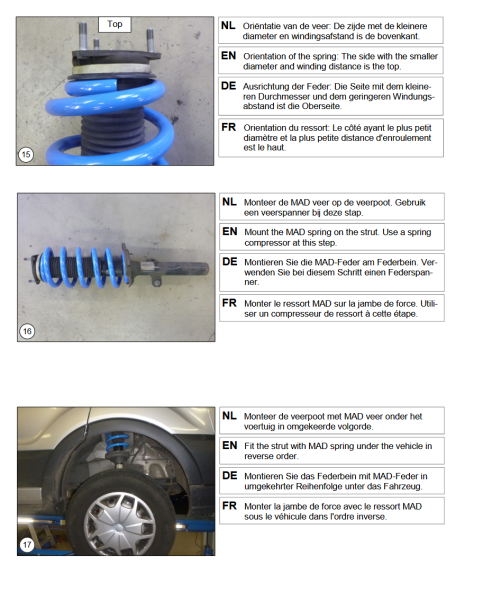 Top

15

NL Oriëntatie van de veer: De zijde met de kleinere diameter en windingsafstand is de bovenkant.

EN Orientation of the spring: The side with the smaller diameter and winding distance is the top.

DE Ausrichtung der Feder: Die Seite mit dem kleineren Durchmesser und dem geringeren Windungsabstand ist die Oberseite.

FR Orientation du ressort: Le côté ayant le plus petit diamètre et la plus petite distance d'enroulement est le haut.

16

NL Monteer de MAD veer op de veerpoot. Gebruik een veerspanner bij deze stap.

EN Mount the MAD spring on the strut. Use a spring compressor at this step.

DE Montieren Sie die MAD-Feder am Federbein. Verwenden Sie bei diesem Schritt einen Federspanner.

FR Monter le ressort MAD sur la jambe de force. Utiliser un compresseur de ressort à cette étape.

17

NL Monteer de veerpoot met MAD veer onder het voertuig in omgekeerde volgorde.

EN Fit the strut with MAD spring under the vehicle in reverse order.

DE Montieren Sie das Federbein mit MAD-Feder in umgekehrter Reihenfolge unter das Fahrzeug.

FR Monter la jambe de force avec le ressort MAD sous le véhicule dans l'ordre inverse.